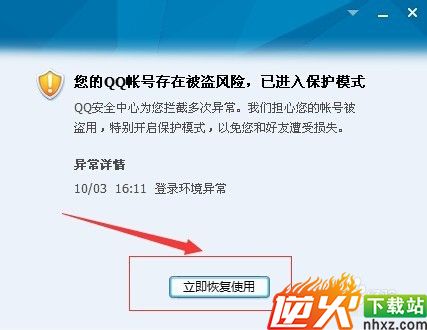 您的QQ帐号存在被盗风险，已进入保护模式

QQ安全中心为您拦截多次异常。我们担心您的帐号被盗用，特别开启保护模式，以免您和好友遭受损失。

异常详情

10/03 16:11 登录环境异常

立即恢复使用

逆火 下载站
nhxz.com